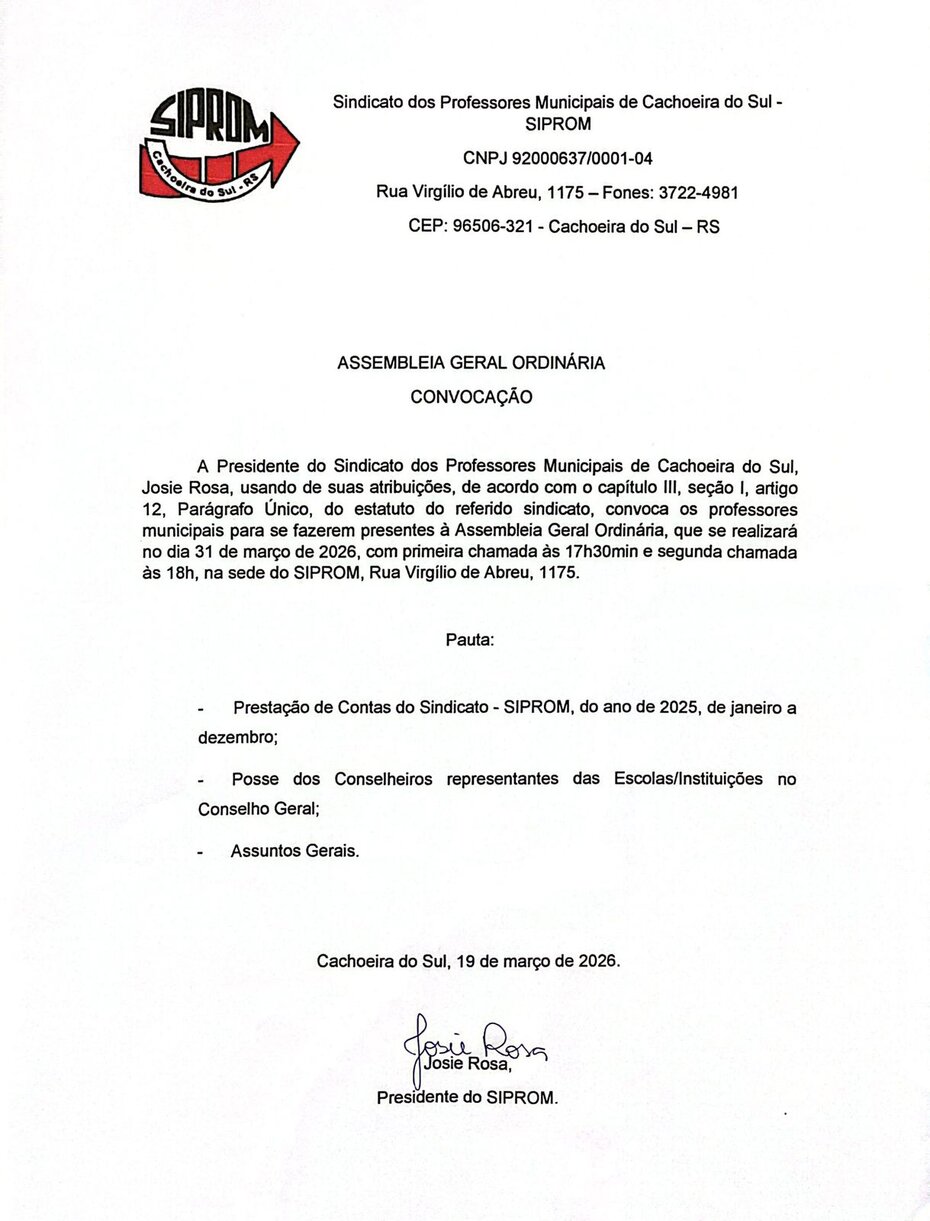 SIPROM
Cachoeira do Sul - RS

Sindicato dos Professores Municipais de Cachoeira do Sul - SIPROM

CNPJ 92000637/0001-04

Rua Virgílio de Abreu, 1175 – Fones: 3722-4981

CEP: 96506-321 - Cachoeira do Sul – RS

ASSEMBLEIA GERAL ORDINÁRIA

CONVOCAÇÃO

A Presidente do Sindicato dos Professores Municipais de Cachoeira do Sul, Josie Rosa, usando de suas atribuições, de acordo com o capítulo III, seção I, artigo 12, Parágrafo Único, do estatuto do referido sindicato, convoca os professores municipais para se fazerem presentes à Assembleia Geral Ordinária, que se realizará no dia 31 de março de 2026, com primeira chamada às 17h30min e segunda chamada às 18h, na sede do SIPROM, Rua Virgílio de Abreu, 1175.

Pauta:

- Prestação de Contas do Sindicato - SIPROM, do ano de 2025, de janeiro a dezembro;

- Posse dos Conselheiros representantes das Escolas/Instituições no Conselho Geral;

- Assuntos Gerais.

Cachoeira do Sul, 19 de março de 2026.

Josie Rosa

Josie Rosa,

Presidente do SIPROM.